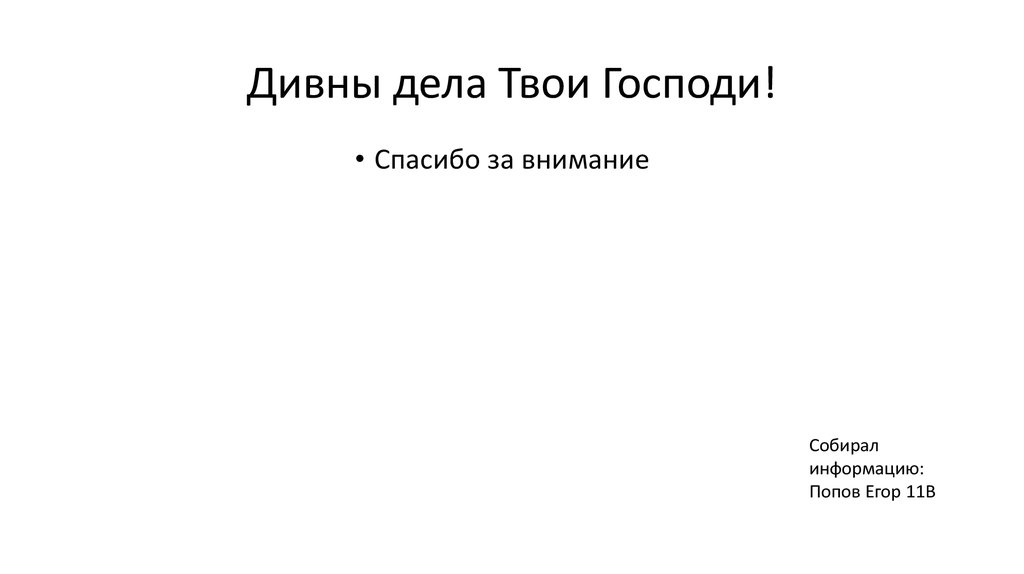 Дивны дела Твои Господи!

• Спасибо за внимание

Собирал информацию: Попов Егор 11В